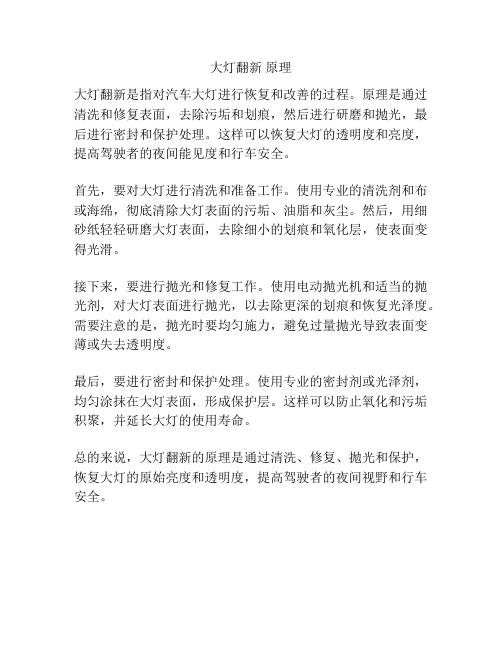 大灯翻新 原理

大灯翻新是指对汽车大灯进行恢复和改善的过程。原理是通过清洗和修复表面，去除污垢和划痕，然后进行研磨和抛光，最后进行密封和保护处理。这样可以恢复大灯的透明度和亮度，提高驾驶者的夜间能见度和行车安全。

首先，要对大灯进行清洗和准备工作。使用专业的清洗剂和布或海绵，彻底清除大灯表面的污垢、油脂和灰尘。然后，用细砂纸轻轻研磨大灯表面，去除细小的划痕和氧化层，使表面变得光滑。

接下来，要进行抛光和修复工作。使用电动抛光机和适当的抛光剂，对大灯表面进行抛光，以去除更深的划痕和恢复光泽度。需要注意的是，抛光时要均匀施力，避免过量抛光导致表面变薄或失去透明度。

最后，要进行密封和保护处理。使用专业的密封剂或光泽剂，均匀涂抹在大灯表面，形成保护层。这样可以防止氧化和污垢积聚，并延长大灯的使用寿命。

总的来说，大灯翻新的原理是通过清洗、修复、抛光和保护，恢复大灯的原始亮度和透明度，提高驾驶者的夜间视野和行车安全。